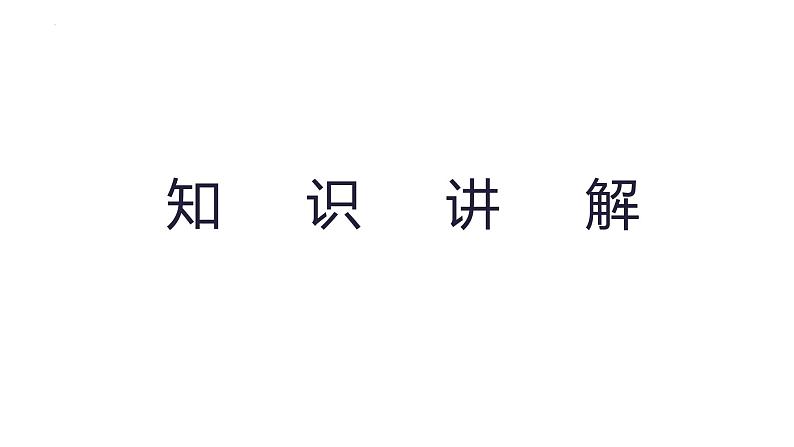 知 识 讲 解